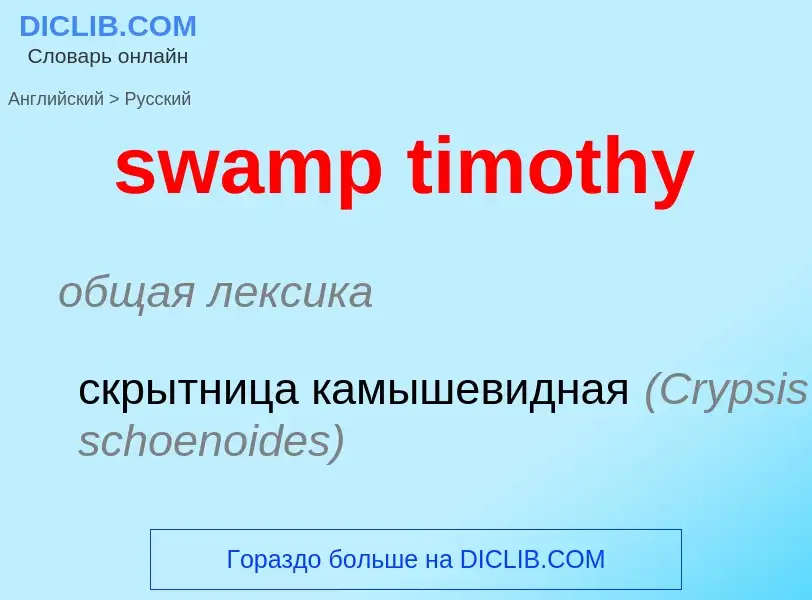 DICLIB.COM
Словарь онлайн

Английский > Русский

swamp timothy

общая лексика

скрытница камышевидная (Crypsis schoenoides)

Гораздо больше на DICLIB.COM